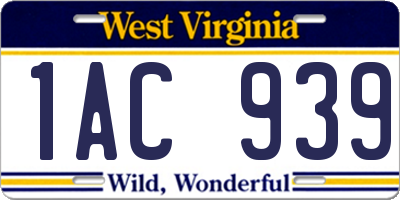 West Virginia

1AC 939

Wild, Wonderful